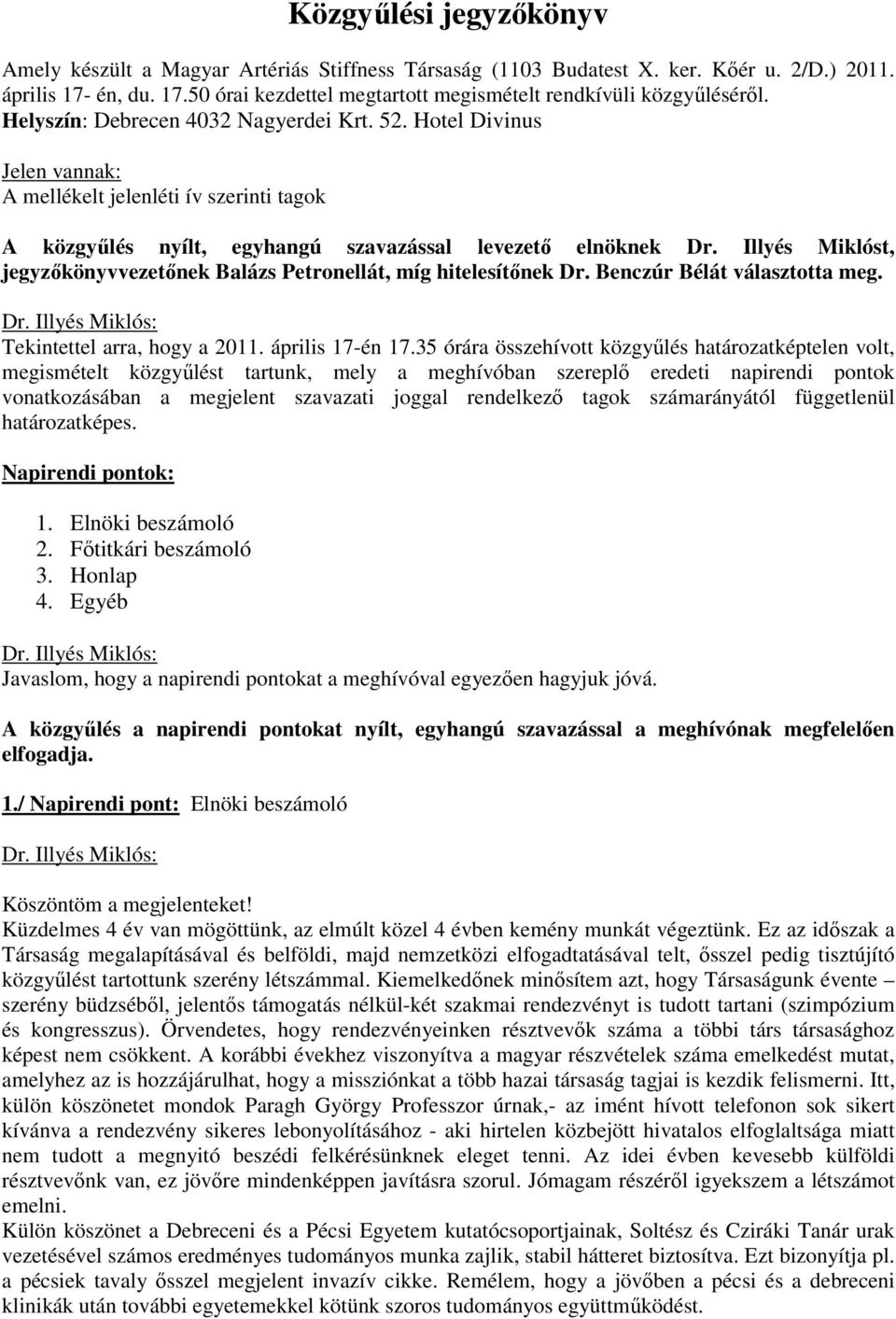 Közgyűlési jegyzőkönyv

Amely készült a Magyar Artériás Stiffness Társaság (1103 Budatest X. ker. Kőér u. 2/D.) 2011. április 17- én, du. 17.50 órai kezdettel megtartott megismételt rendkívüli közgyűléséről.
Helyszín: Debrecen 4032 Nagyerdei Krt. 52. Hotel Divinus

Jelen vannak:
A mellékelt jelenléti ív szerinti tagok

A közgyűlés nyílt, egyhangú szavazással levezető elnöknek Dr. Illyés Miklóst, jegyzőkönyvvezetőnek Balázs Petronellát, míg hitelesítőnek Dr. Benczúr Bélát választotta meg.

Dr. Illyés Miklós:
Tekintettel arra, hogy a 2011. április 17-én 17.35 órára összehívott közgyűlés határozatképtelen volt, megismételt közgyűlést tartunk, mely a meghívóban szereplő eredeti napirendi pontok vonatkozásában a megjelent szavazati joggal rendelkező tagok számarányától függetlenül határozatképes.

Napirendi pontok:

1. Elnöki beszámoló
2. Főtitkári beszámoló
3. Honlap
4. Egyéb

Dr. Illyés Miklós:
Javaslom, hogy a napirendi pontokat a meghívóval egyezően hagyjuk jóvá.

A közgyűlés a napirendi pontokat nyílt, egyhangú szavazással a meghívónak megfelelően elfogadja.

1./ Napirendi pont: Elnöki beszámoló

Dr. Illyés Miklós:

Köszöntöm a megjelenteket!
Küzdelmes 4 év van mögöttünk, az elmúlt közel 4 évben kemény munkát végeztünk. Ez az időszak a Társaság megalapításával és belföldi, majd nemzetközi elfogadtatásával telt, ősszel pedig tisztújító közgyűlést tartottunk szerény létszámmal. Kiemelkedőnek minősítem azt, hogy Társaságunk évente – szerény büdzséből, jelentős támogatás nélkül-két szakmai rendezvényt is tudott tartani (szimpózium és kongresszus). Örvendetes, hogy rendezvényeinken résztvevők száma a többi társ társasághoz képest nem csökkent. A korábbi évekhez viszonyítva a magyar részvételek száma emelkedést mutat, amelyhez az is hozzájárulhat, hogy a missziónkat a több hazai társaság tagjai is kezdik felismerni. Itt, külön köszönetet mondok Paragh György Professzor úrnak,- az imént hívott telefonon sok sikert kívánva a rendezvény sikeres lebonyolításához - aki hirtelen közbejött hivatalos elfoglaltsága miatt nem tudott a megnyitó beszédi felkérésünknek eleget tenni. Az idei évben kevesebb külföldi résztvevőnk van, ez jövőre mindenképpen javításra szorul. Jómagam részéről igyekszem a létszámot emelni.
Külön köszönet a Debreceni és a Pécsi Egyetem kutatócsoportjainak, Soltész és Cziráki Tanár urak vezetésével számos eredményes tudományos munka zajlik, stabil hátteret biztosítva. Ezt bizonyítja pl. a pécsiek tavaly ősszel megjelent invazív cikke. Remélem, hogy a jövőben a pécsi és a debreceni klinikák után további egyetemekkel kötünk szoros tudományos együttműködést.